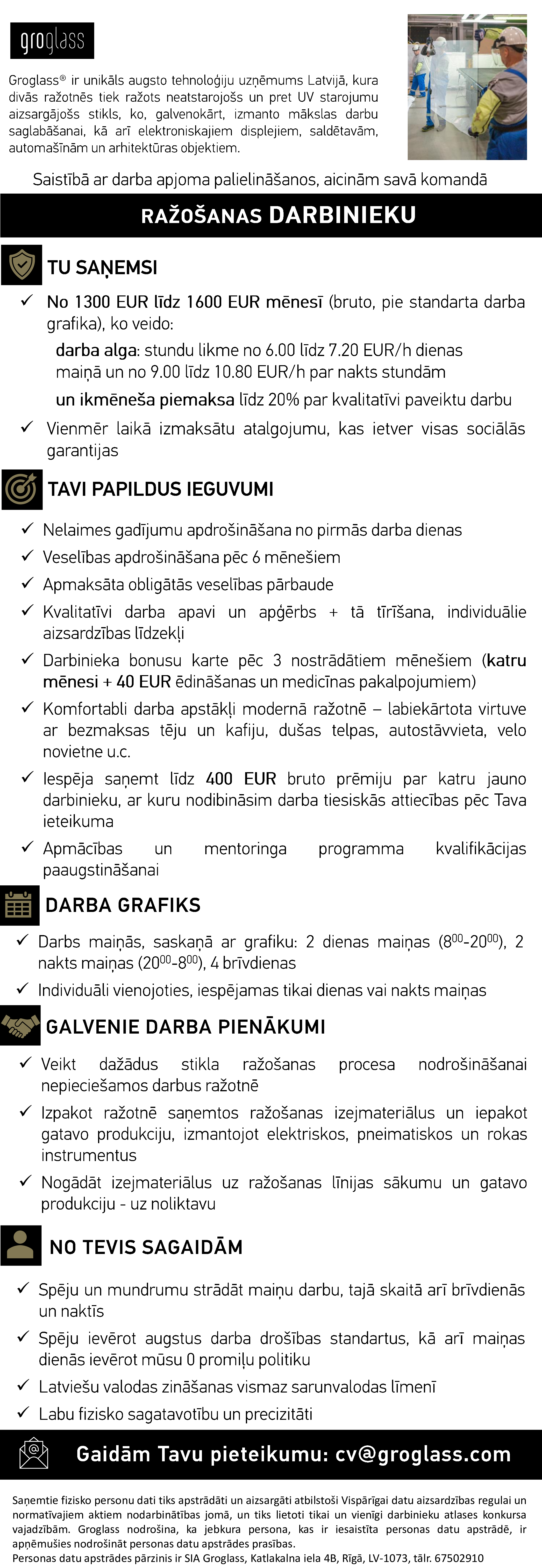 groglass

Groglass® ir unikāls augsto tehnoloģiju uzņēmums Latvijā, kura divās ražotnēs tiek ražots neatstarojošs un pret UV starojumu aizsargājošs stikls, ko, galvenokārt, izmanto mākslas darbu saglabāšanai, kā arī elektroniskajiem displejiem, saldētavām, automašīnām un arhitektūras objektiem.

Saistībā ar darba apjoma palielināšanos, aicinām savā komandā

RAŽOŠANAS DARBINIEKU

TU SAŅEMSI

✓ No 1300 EUR līdz 1600 EUR mēnesī (bruto, pie standarta darba grafika), ko veido:
darba alga: stundu likme no 6.00 līdz 7.20 EUR/h dienas maiņā un no 9.00 līdz 10.80 EUR/h par nakts stundām
un ikmēneša piemaksa līdz 20% par kvalitatīvi paveiktu darbu

✓ Vienmēr laikā izmaksātu atalgojumu, kas ietver visas sociālās garantijas

TAVI PAPILDUS IEGUVUMI

✓ Nelaimes gadījumu apdrošināšana no pirmās darba dienas
✓ Veselības apdrošināšana pēc 6 mēnešiem
✓ Apmaksāta obligātās veselības pārbaude
✓ Kvalitatīvi darba apavi un apģērbs + tā tīrīšana, individuālie aizsardzības līdzekļi
✓ Darbinieka bonusu karte pēc 3 nostrādātiem mēnešiem (katru mēnesi + 40 EUR ēdināšanas un medicīnas pakalpojumiem)
✓ Komfortabli darba apstākļi modernā ražotnē – labiekārtota virtuve ar bezmaksas tēju un kafiju, dušas telpas, autostāvvieta, velo novietne u.c.
✓ Iespēja saņemt līdz 400 EUR bruto prēmiju par katru jauno darbinieku, ar kuru nodibināsim darba tiesiskās attiecības pēc Tava ieteikuma
✓ Apmācības un mentoringa programma kvalifikācijas paaugstināšanai

DARBA GRAFIKS

✓ Darbs maiņās, saskaņā ar grafiku: 2 dienas maiņas ($8^{00}$-$20^{00}$), 2 nakts maiņas ($20^{00}$-$8^{00}$), 4 brīvdienas
✓ Individuāli vienojoties, iespējamas tikai dienas vai nakts maiņas

GALVENIE DARBA PIENĀKUMI

✓ Veikt dažādus stikla ražošanas procesa nodrošināšanai nepieciešamos darbus ražotnē
✓ Izpakot ražotnē saņemtos ražošanas izejmateriālus un iepakot gatavo produkciju, izmantojot elektriskos, pneimatiskos un rokas instrumentus
✓ Nogādāt izejmateriālus uz ražošanas līnijas sākumu un gatavo produkciju - uz noliktavu

NO TEVIS SAGAIDĀM

✓ Spēju un mundrumu strādāt maiņu darbu, tajā skaitā arī brīvdienās un naktīs
✓ Spēju ievērot augstus darba drošības standartus, kā arī maiņas dienās ievērot mūsu 0 promiļu politiku
✓ Latviešu valodas zināšanas vismaz sarunvalodas līmenī
✓ Labu fizisko sagatavotību un precizitāti

Gaidām Tavu pieteikumu: cv@groglass.com

Saņemtie fizisko personu dati tiks apstrādāti un aizsargāti atbilstoši Vispārīgai datu aizsardzības regulai un normatīvajiem aktiem nodarbinātības jomā, un tiks lietoti tikai un vienīgi darbinieku atlases konkursa vajadzībām. Groglass nodrošina, ka jebkura persona, kas ir iesaistīta personas datu apstrādē, ir apņēmušies nodrošināt personas datu apstrādes prasības.
Personas datu apstrādes pārzinis ir SIA Groglass, Katlakalna iela 4B, Rīgā, LV-1073, tālr. 67502910